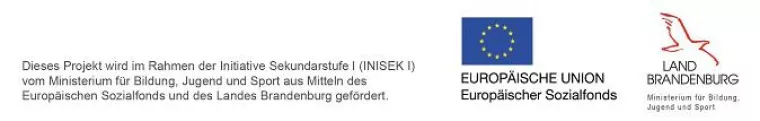 Dieses Projekt wird im Rahmen der Initiative Sekundarstufe I (INISEK I) vom Ministerium für Bildung, Jugend und Sport aus Mitteln des Europäischen Sozialfonds und des Landes Brandenburg gefördert.

EUROPÄISCHE UNION
Europäischer Sozialfonds

LAND
BRANDENBURG
Ministerium für Bildung, Jugend und Sport